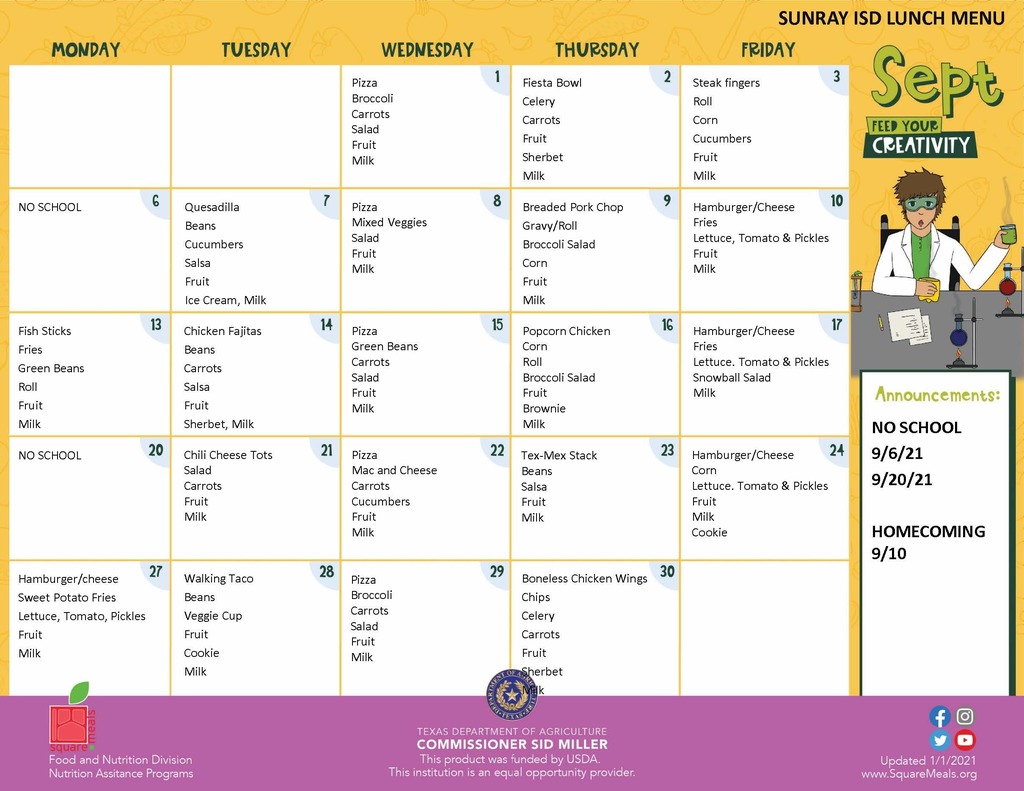 SUNRAY ISD LUNCH MENU

| MONDAY | TUESDAY | WEDNESDAY | THURSDAY | FRIDAY |
|---|---|---|---|---|
| | | 1 Pizza Broccoli Carrots Salad Fruit Milk | 2 Fiesta Bowl Celery Carrots Fruit Sherbet Milk | 3 Steak fingers Roll Corn Cucumbers Fruit Milk |
| 6 NO SCHOOL | 7 Quesadilla Beans Cucumbers Salsa Fruit Ice Cream, Milk | 8 Pizza Mixed Veggies Salad Fruit Milk | 9 Breaded Pork Chop Gravy/Roll Broccoli Salad Corn Fruit Milk | 10 Hamburger/Cheese Fries Lettuce, Tomato & Pickles Fruit Milk |
| 13 Fish Sticks Fries Green Beans Roll Fruit Milk | 14 Chicken Fajitas Beans Carrots Salsa Fruit Sherbet, Milk | 15 Pizza Green Beans Carrots Salad Fruit Milk | 16 Popcorn Chicken Corn Roll Broccoli Salad Fruit Brownie Milk | 17 Hamburger/Cheese Fries Lettuce. Tomato & Pickles Snowball Salad Milk |
| 20 NO SCHOOL | 21 Chili Cheese Tots Salad Carrots Fruit Milk | 22 Pizza Mac and Cheese Carrots Cucumbers Fruit Milk | 23 Tex-Mex Stack Beans Salsa Fruit Milk | 24 Hamburger/Cheese Corn Lettuce. Tomato & Pickles Fruit Milk Cookie |
| 27 Hamburger/cheese Sweet Potato Fries Lettuce, Tomato, Pickles Fruit Milk | 28 Walking Taco Beans Veggie Cup Fruit Cookie Milk | 29 Pizza Broccoli Carrots Salad Fruit Milk | 30 Boneless Chicken Wings Chips Celery Carrots Fruit Sherbet Milk | |

Sept
FEED YOUR CREATIVITY

Announcements:
NO SCHOOL
9/6/21
9/20/21

HOMECOMING
9/10

square meals
Food and Nutrition Division
Nutrition Assitance Programs

TEXAS DEPARTMENT OF AGRICULTURE
COMMISSIONER SID MILLER
This product was funded by USDA.
This institution is an equal opportunity provider.

Updated 1/1/2021
www.SquareMeals.org